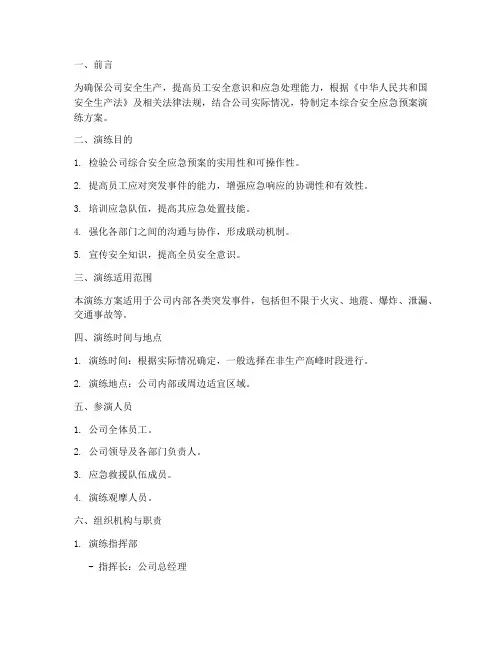 一、前言

为确保公司安全生产，提高员工安全意识和应急处理能力，根据《中华人民共和国安全生产法》及相关法律法规，结合公司实际情况，特制定本综合安全应急预案演练方案。

二、演练目的

1. 检验公司综合安全应急预案的实用性和可操作性。

2. 提高员工应对突发事件的能力，增强应急响应的协调性和有效性。

3. 培训应急队伍，提高其应急处置技能。

4. 强化各部门之间的沟通与协作，形成联动机制。

5. 宣传安全知识，提高全员安全意识。

三、演练适用范围

本演练方案适用于公司内部各类突发事件，包括但不限于火灾、地震、爆炸、泄漏、交通事故等。

四、演练时间与地点

1. 演练时间：根据实际情况确定，一般选择在非生产高峰时段进行。

2. 演练地点：公司内部或周边适宜区域。

五、参演人员

1. 公司全体员工。

2. 公司领导及各部门负责人。

3. 应急救援队伍成员。

4. 演练观摩人员。

六、组织机构与职责

1. 演练指挥部

- 指挥长：公司总经理